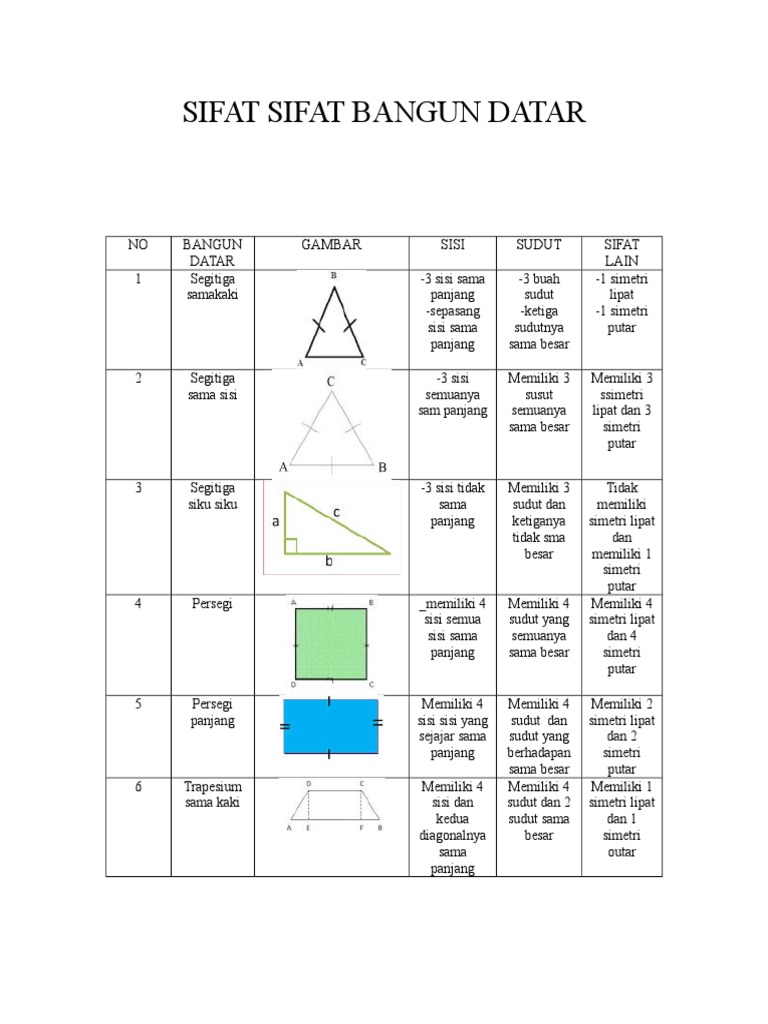 SIFAT SIFAT BANGUN DATAR

| NO | BANGUN DATAR | GAMBAR | SISI | SUDUT | SIFAT LAIN |
|---|---|---|---|---|---|
| 1 | Segitiga samakaki | B A C | -3 sisi sama panjang -sepasang sisi sama panjang | -3 buah sudut -ketiga sudutnya sama besar | -1 simetri lipat -1 simetri putar |
| 2 | Segitiga sama sisi | C A B | -3 sisi semuanya sam panjang | Memiliki 3 susut semuanya sama besar | Memiliki 3 ssimetri lipat dan 3 simetri putar |
| 3 | Segitiga siku siku | a c b | -3 sisi tidak sama panjang | Memiliki 3 sudut dan ketiganya tidak sma besar | Tidak memiliki simetri lipat dan memiliki 1 simetri putar |
| 4 | Persegi | A B D C | _memiliki 4 sisi semua sisi sama panjang | Memiliki 4 sudut yang semuanya sama besar | Memiliki 4 simetri lipat dan 4 simetri putar |
| 5 | Persegi panjang | | Memiliki 4 sisi sisi yang sejajar sama panjang | Memiliki 4 sudut dan sudut yang berhadapan sama besar | Memiliki 2 simetri lipat dan 2 simetri putar |
| 6 | Trapesium sama kaki | D C A E F B | Memiliki 4 sisi dan kedua diagonalnya sama panjang | Memiliki 4 sudut dan 2 sudut sama besar | Memiliki 1 simetri lipat dan 1 simetri outar |